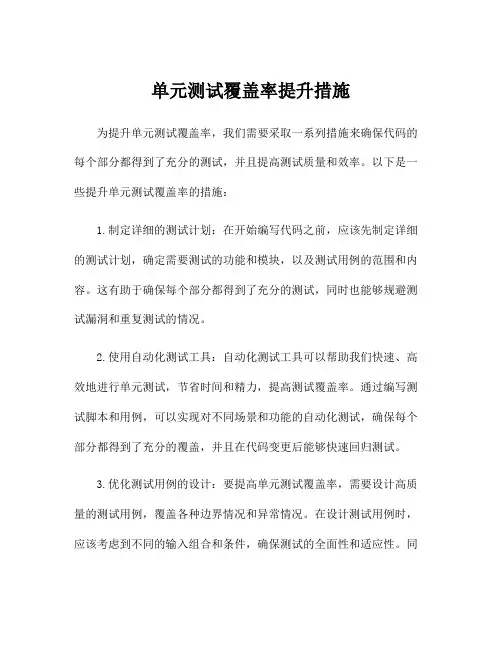 单元测试覆盖率提升措施

为提升单元测试覆盖率，我们需要采取一系列措施来确保代码的每个部分都得到了充分的测试，并且提高测试质量和效率。以下是一些提升单元测试覆盖率的措施：

1. 制定详细的测试计划：在开始编写代码之前，应该先制定详细的测试计划，确定需要测试的功能和模块，以及测试用例的范围和内容。这有助于确保每个部分都得到了充分的测试，同时也能够规避测试漏洞和重复测试的情况。

2. 使用自动化测试工具：自动化测试工具可以帮助我们快速、高效地进行单元测试，节省时间和精力，提高测试覆盖率。通过编写测试脚本和用例，可以实现对不同场景和功能的自动化测试，确保每个部分都得到了充分的覆盖，并且在代码变更后能够快速回归测试。

3. 优化测试用例的设计：要提高单元测试覆盖率，需要设计高质量的测试用例，覆盖各种边界情况和异常情况。在设计测试用例时，应该考虑到不同的输入组合和条件，确保测试的全面性和适应性。同